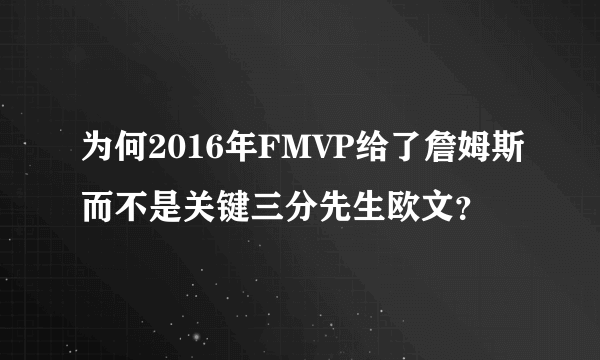 为何2016年FMVP给了詹姆斯而不是关键三分先生欧文?